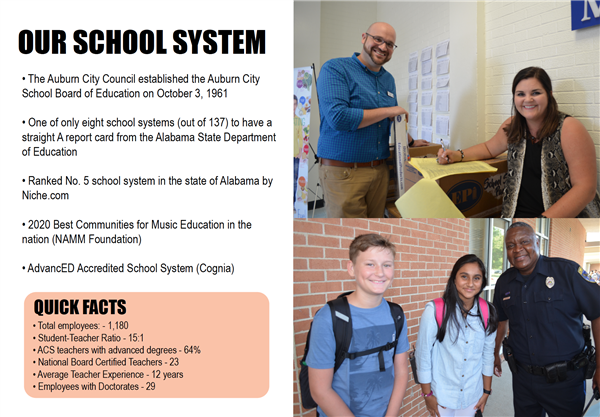 OUR SCHOOL SYSTEM

• The Auburn City Council established the Auburn City School Board of Education on October 3, 1961

• One of only eight school systems (out of 137) to have a straight A report card from the Alabama State Department of Education

• Ranked No. 5 school system in the state of Alabama by Niche.com

• 2020 Best Communities for Music Education in the nation (NAMM Foundation)

• AdvancED Accredited School System (Cognia)

QUICK FACTS
• Total employees: - 1,180
• Student-Teacher Ratio - 15:1
• ACS teachers with advanced degrees - 64%
• National Board Certified Teachers - 23
• Average Teacher Experience - 12 years
• Employees with Doctorates - 29

EPI